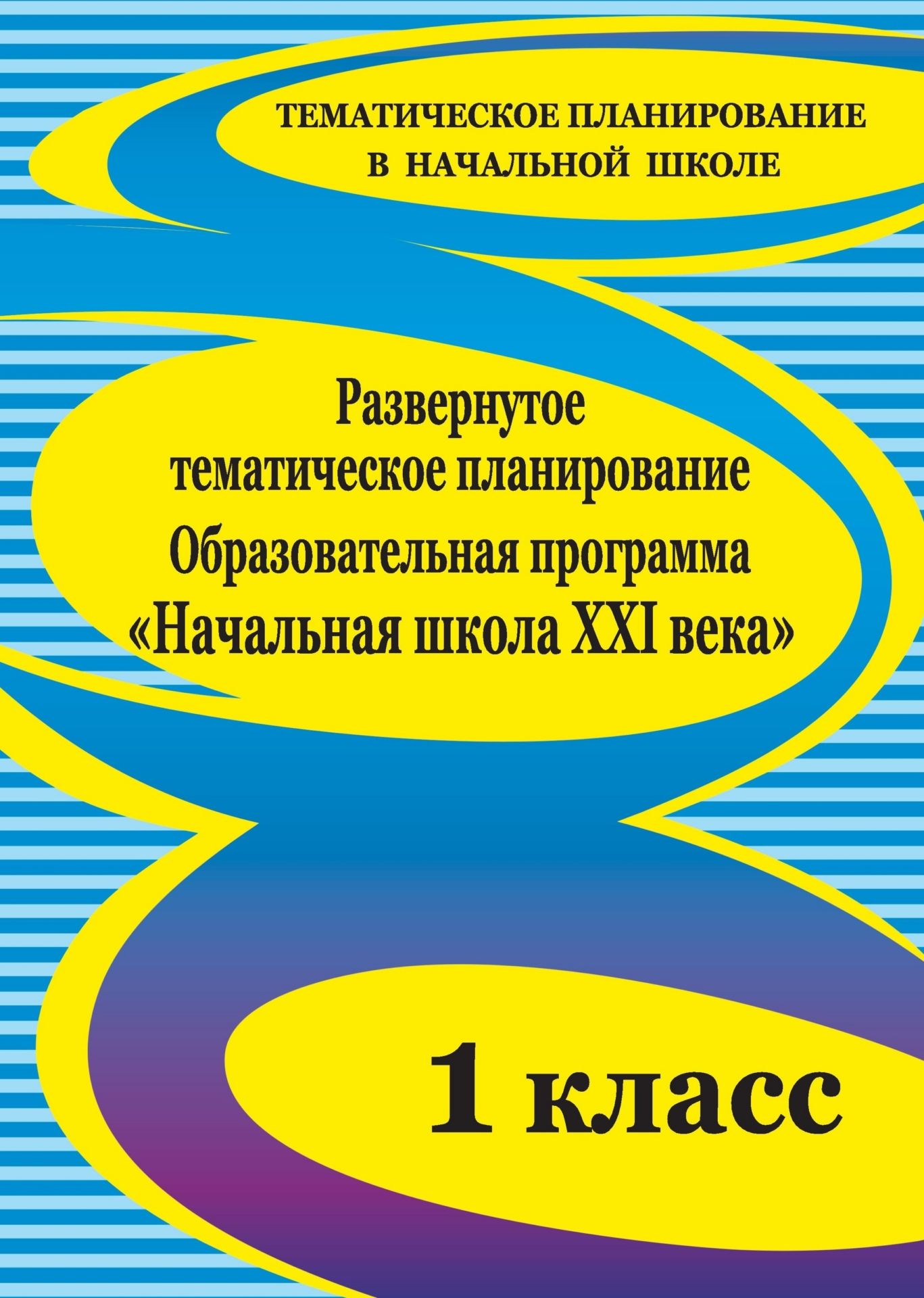 ТЕМАТИЧЕСКОЕ ПЛАНИРОВАНИЕ В НАЧАЛЬНОЙ ШКОЛЕ

Развернутое тематическое планирование Образовательная программа «Начальная школа XXI века»

1 класс